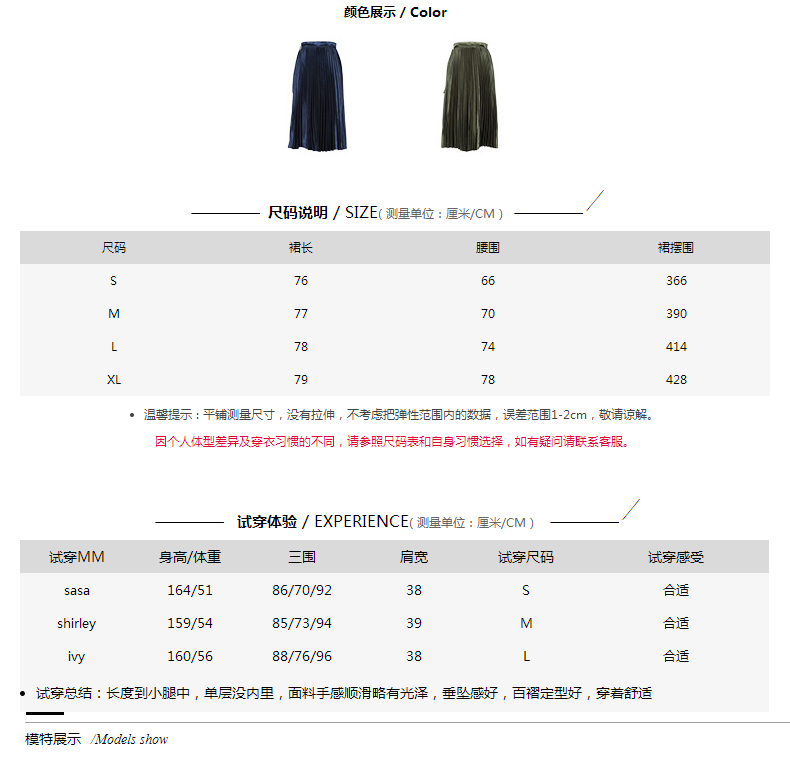 颜色展示 / Color

尺码说明 / SIZE( 测量单位：厘米/CM )

| 尺码 | 裙长 | 腰围 | 裙摆围 |
|---|---|---|---|
| S | 76 | 66 | 366 |
| M | 77 | 70 | 390 |
| L | 78 | 74 | 414 |
| XL | 79 | 78 | 428 |

• 温馨提示：平铺测量尺寸，没有拉伸，不考虑把弹性范围内的数据，误差范围1-2cm，敬请谅解。

因个人体型差异及穿衣习惯的不同，请参照尺码表和自身习惯选择，如有疑问请联系客服。

试穿体验 / EXPERIENCE( 测量单位：厘米/CM )

| 试穿MM | 身高/体重 | 三围 | 肩宽 | 试穿尺码 | 试穿感受 |
|---|---|---|---|---|---|
| sasa | 164/51 | 86/70/92 | 38 | S | 合适 |
| shirley | 159/54 | 85/73/94 | 39 | M | 合适 |
| ivy | 160/56 | 88/76/96 | 38 | L | 合适 |

• 试穿总结：长度到小腿中，单层没内里，面料手感顺滑略有光泽，垂坠感好，百褶定型好，穿着舒适

模特展示 /Models show